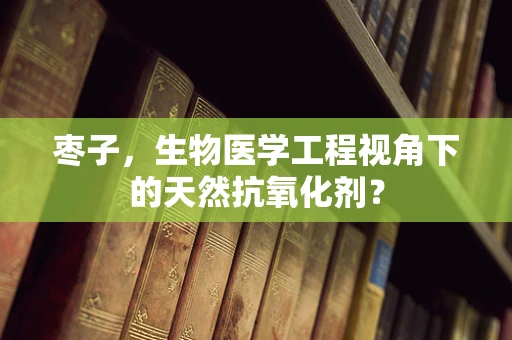 枣子，生物医学工程视角下的天然抗氧化剂？